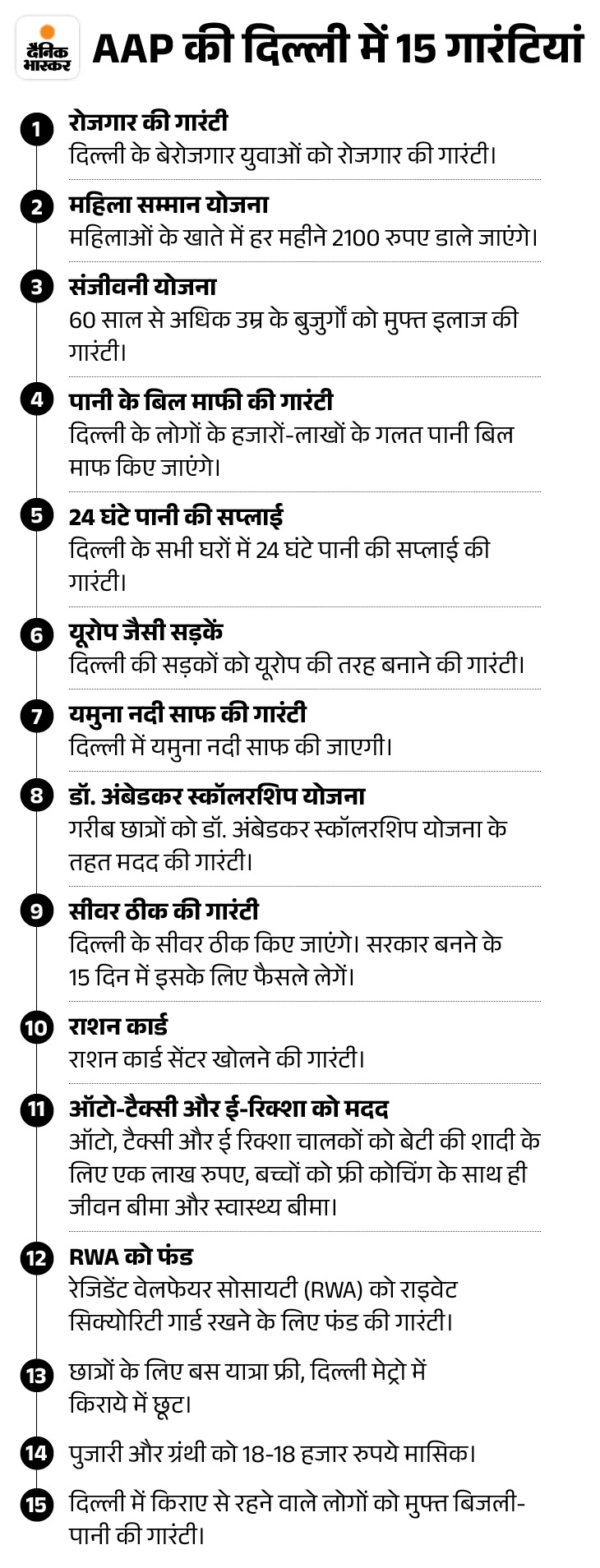 दैनिक भास्कर
AAP की दिल्ली में 15 गारंटियां

1 रोजगार की गारंटी
दिल्ली के बेरोजगार युवाओं को रोजगार की गारंटी।

2 महिला सम्मान योजना
महिलाओं के खाते में हर महीने 2100 रुपए डाले जाएंगे।

3 संजीवनी योजना
60 साल से अधिक उम्र के बुजुर्गों को मुफ्त इलाज की गारंटी।

4 पानी के बिल माफी की गारंटी
दिल्ली के लोगों के हजारों-लाखों के गलत पानी बिल माफ किए जाएंगे।

5 24 घंटे पानी की सप्लाई
दिल्ली के सभी घरों में 24 घंटे पानी की सप्लाई की गारंटी।

6 यूरोप जैसी सड़कें
दिल्ली की सड़कों को यूरोप की तरह बनाने की गारंटी।

7 यमुना नदी साफ की गारंटी
दिल्ली में यमुना नदी साफ की जाएगी।

8 डॉ. अंबेडकर स्कॉलरशिप योजना
गरीब छात्रों को डॉ. अंबेडकर स्कॉलरशिप योजना के तहत मदद की गारंटी।

9 सीवर ठीक की गारंटी
दिल्ली के सीवर ठीक किए जाएंगे। सरकार बनने के 15 दिन में इसके लिए फैसले लेगें।

10 राशन कार्ड
राशन कार्ड सेंटर खोलने की गारंटी।

11 ऑटो-टैक्सी और ई-रिक्शा को मदद
ऑटो, टैक्सी और ई रिक्शा चालकों को बेटी की शादी के लिए एक लाख रुपए, बच्चों को फ्री कोचिंग के साथ ही जीवन बीमा और स्वास्थ्य बीमा।

12 RWA को फंड
रेजिडेंट वेलफेयर सोसायटी (RWA) को राइवेट सिक्योरिटी गार्ड रखने के लिए फंड की गारंटी।

13 छात्रों के लिए बस यात्रा फ्री, दिल्ली मेट्रो में किराये में छूट।

14 पुजारी और ग्रंथी को 18-18 हजार रुपये मासिक।

15 दिल्ली में किराए से रहने वाले लोगों को मुफ्त बिजली-पानी की गारंटी।